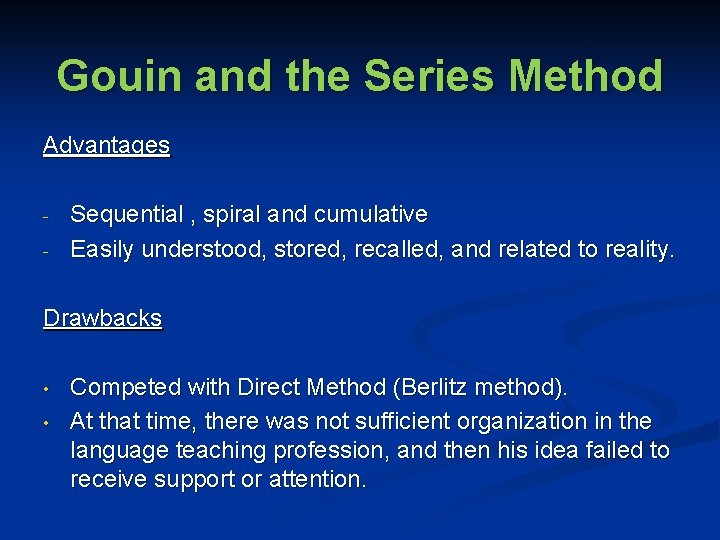 Gouin and the Series Method

Advantages

- Sequential , spiral and cumulative
- Easily understood, stored, recalled, and related to reality.

Drawbacks

• Competed with Direct Method (Berlitz method).
• At that time, there was not sufficient organization in the language teaching profession, and then his idea failed to receive support or attention.